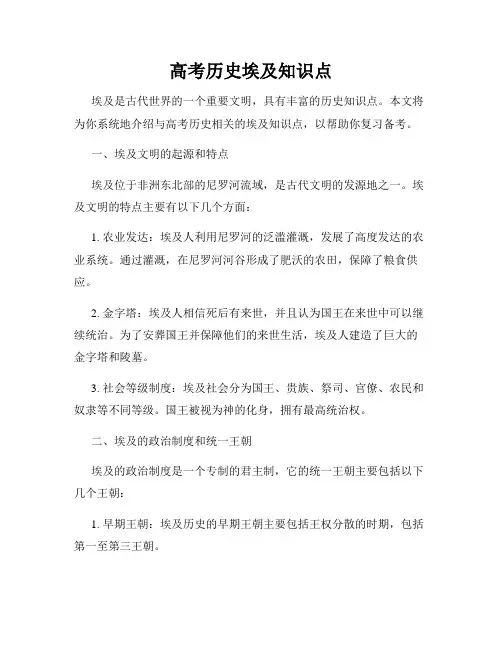 高考历史埃及知识点

埃及是古代世界的一个重要文明，具有丰富的历史知识点。本文将为你系统地介绍与高考历史相关的埃及知识点，以帮助你复习备考。

一、埃及文明的起源和特点

埃及位于非洲东北部的尼罗河流域，是古代文明的发源地之一。埃及文明的特点主要有以下几个方面：

1. 农业发达：埃及人利用尼罗河的泛滥灌溉，发展了高度发达的农业系统。通过灌溉，在尼罗河河谷形成了肥沃的农田，保障了粮食供应。

2. 金字塔：埃及人相信死后有来世，并且认为国王在来世中可以继续统治。为了安葬国王并保障他们的来世生活，埃及人建造了巨大的金字塔和陵墓。

3. 社会等级制度：埃及社会分为国王、贵族、祭司、官僚、农民和奴隶等不同等级。国王被视为神的化身，拥有最高统治权。

二、埃及的政治制度和统一王朝

埃及的政治制度是一个专制的君主制，它的统一王朝主要包括以下几个王朝：

1. 早期王朝：埃及历史的早期王朝主要包括王权分散的时期，包括第一至第三王朝。